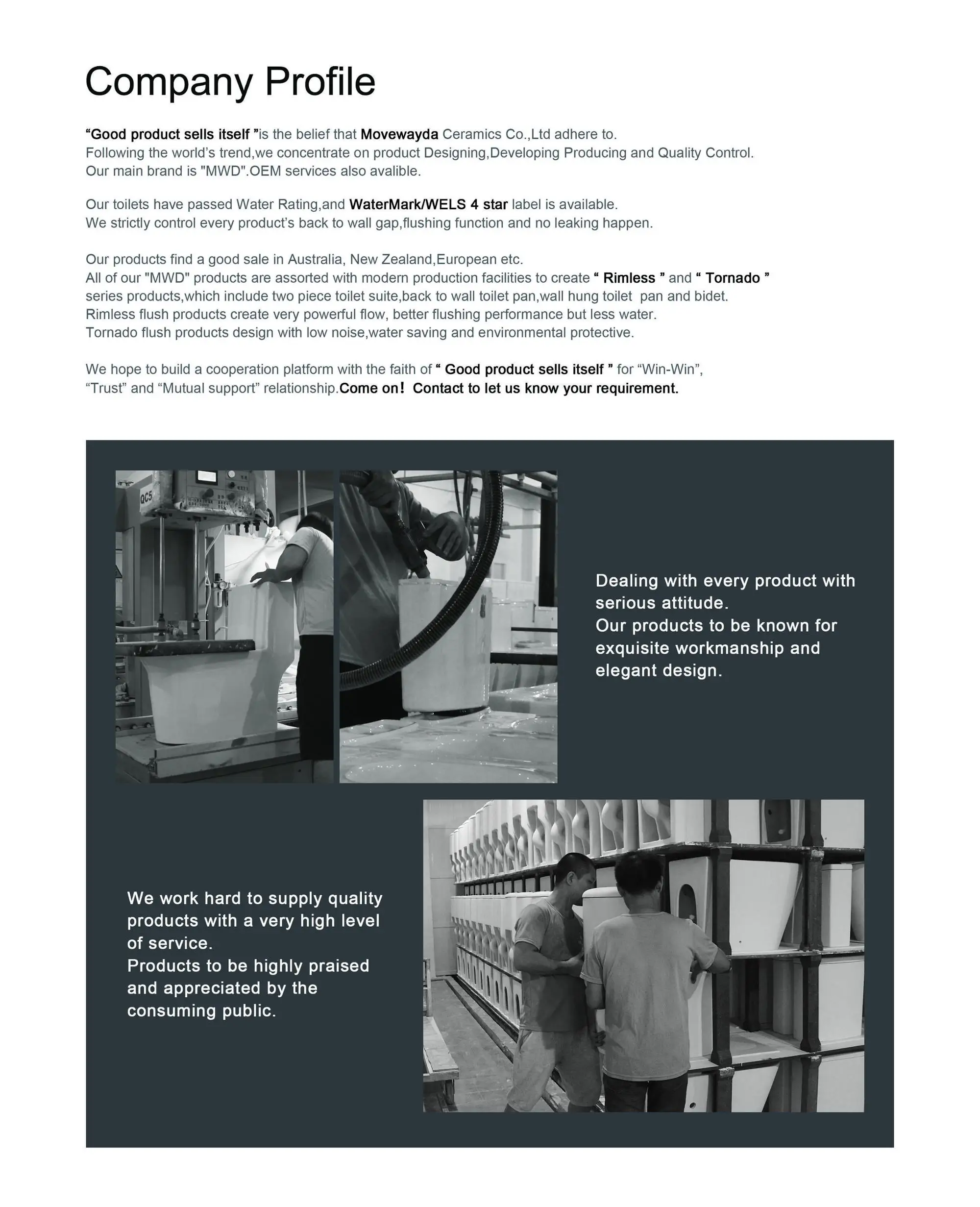 Company Profile

“Good product sells itself ”is the belief that Movewayda Ceramics Co.,Ltd adhere to.
Following the world’s trend,we concentrate on product Designing,Developing Producing and Quality Control.
Our main brand is "MWD".OEM services also avalible.

Our toilets have passed Water Rating,and WaterMark/WELS 4 star label is available.
We strictly control every product’s back to wall gap,flushing function and no leaking happen.

Our products find a good sale in Australia, New Zealand,European etc.
All of our "MWD" products are assorted with modern production facilities to create “ Rimless ” and “ Tornado ” series products,which include two piece toilet suite,back to wall toilet pan,wall hung toilet pan and bidet.
Rimless flush products create very powerful flow, better flushing performance but less water.
Tornado flush products design with low noise,water saving and environmental protective.

We hope to build a cooperation platform with the faith of “ Good product sells itself ” for “Win-Win”, “Trust” and “Mutual support” relationship.Come on! Contact to let us know your requirement.

QC5

Dealing with every product with serious attitude.
Our products to be known for exquisite workmanship and elegant design.

We work hard to supply quality products with a very high level of service.
Products to be highly praised and appreciated by the consuming public.